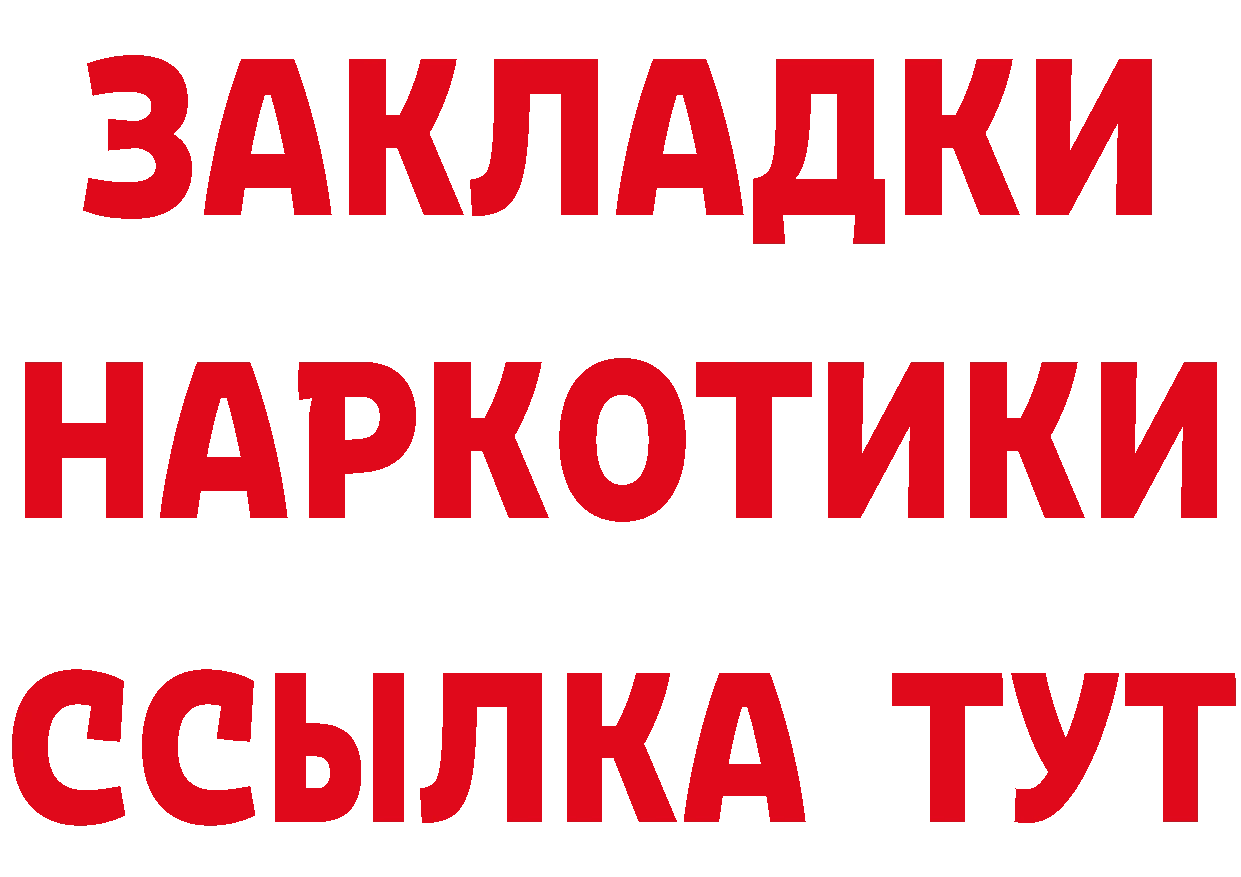 ЗАКЛАДКИ
НАРКОТИКИ
ССЫЛКА ТУТ